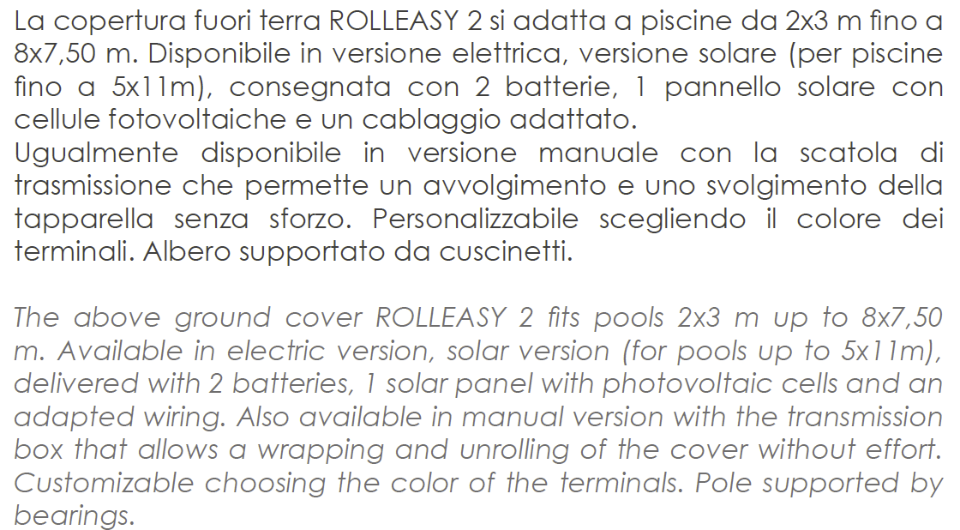 La copertura fuori terra ROLLEASY 2 si adatta a piscine da 2x3 m fino a 8x7,50 m. Disponibile in versione elettrica, versione solare (per piscine fino a 5x11m), consegnata con 2 batterie, 1 pannello solare con cellule fotovoltaiche e un cablaggio adattato.
Ugualmente disponibile in versione manuale con la scatola di trasmissione che permette un avvolgimento e uno svolgimento della tapparella senza sforzo. Personalizzabile scegliendo il colore dei terminali. Albero supportato da cuscinetti.

The above ground cover ROLLEASY 2 fits pools 2x3 m up to 8x7,50 m. Available in electric version, solar version (for pools up to 5x11m), delivered with 2 batteries, 1 solar panel with photovoltaic cells and an adapted wiring. Also available in manual version with the transmission box that allows a wrapping and unrolling of the cover without effort. Customizable choosing the color of the terminals. Pole supported by bearings.